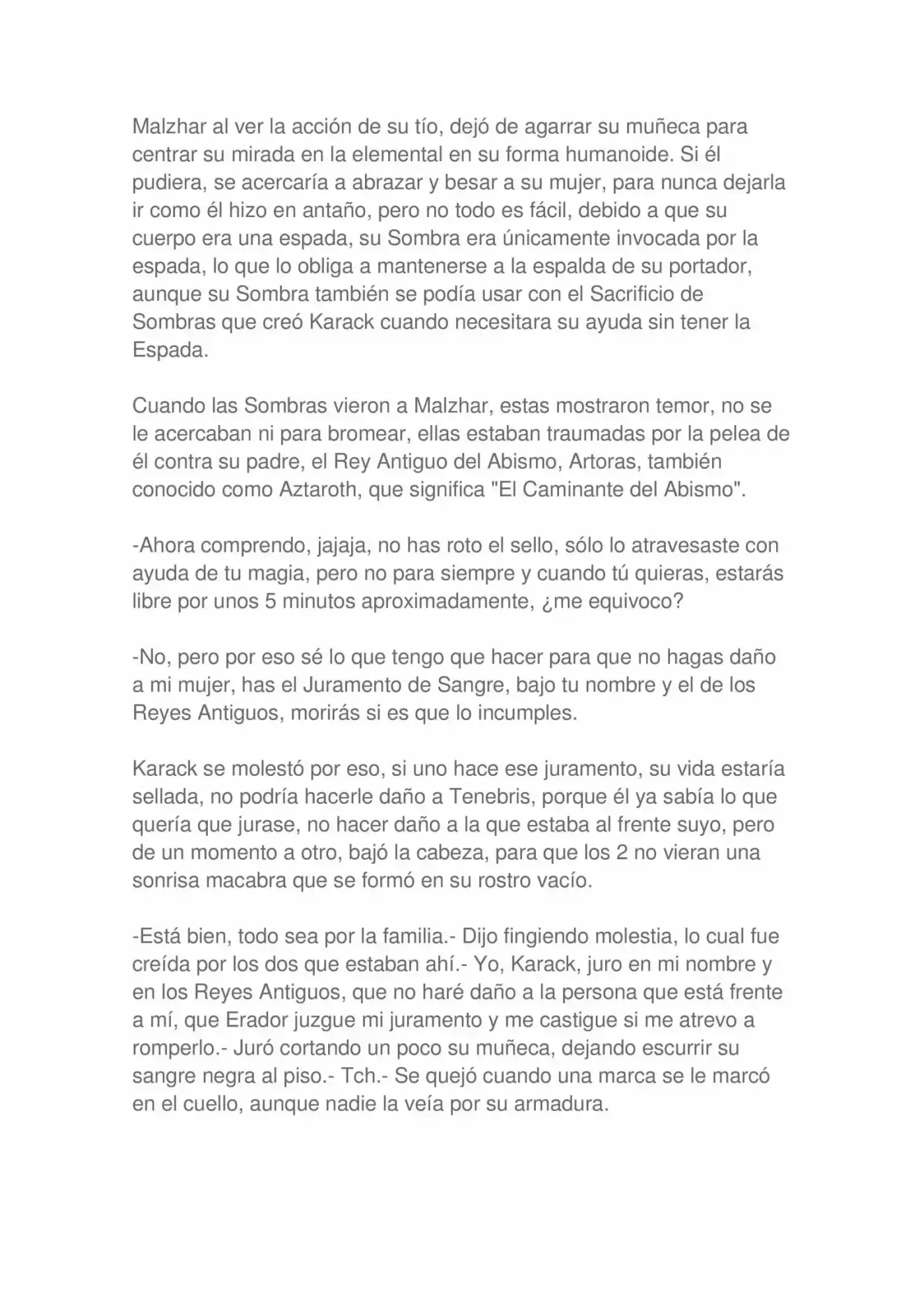 Malzhar al ver la acción de su tío, dejó de agarrar su muñeca para centrar su mirada en la elemental en su forma humanoide. Si él pudiera, se acercaría a abrazar y besar a su mujer, para nunca dejarla ir como él hizo en antaño, pero no todo es fácil, debido a que su cuerpo era una espada, su Sombra era únicamente invocada por la espada, lo que lo obliga a mantenerse a la espalda de su portador, aunque su Sombra también se podía usar con el Sacrificio de Sombras que creó Karack cuando necesitara su ayuda sin tener la Espada.

Cuando las Sombras vieron a Malzhar, estas mostraron temor, no se le acercaban ni para bromear, ellas estaban traumadas por la pelea de él contra su padre, el Rey Antiguo del Abismo, Artoras, también conocido como Aztaroth, que significa "El Caminante del Abismo".

-Ahora comprendo, jajaja, no has roto el sello, sólo lo atravesaste con ayuda de tu magia, pero no para siempre y cuando tú quieras, estarás libre por unos 5 minutos aproximadamente, ¿me equivoco?

-No, pero por eso sé lo que tengo que hacer para que no hagas daño a mi mujer, has el Juramento de Sangre, bajo tu nombre y el de los Reyes Antiguos, morirás si es que lo incumples.

Karack se molestó por eso, si uno hace ese juramento, su vida estaría sellada, no podría hacerle daño a Tenebris, porque él ya sabía lo que quería que jurase, no hacer daño a la que estaba al frente suyo, pero de un momento a otro, bajó la cabeza, para que los 2 no vieran una sonrisa macabra que se formó en su rostro vacío.

-Está bien, todo sea por la familia.- Dijo fingiendo molestia, lo cual fue creída por los dos que estaban ahí.- Yo, Karack, juro en mi nombre y en los Reyes Antiguos, que no haré daño a la persona que está frente a mí, que Erador juzgue mi juramento y me castigue si me atrevo a romperlo.- Juró cortando un poco su muñeca, dejando escurrir su sangre negra al piso.- Tch.- Se quejó cuando una marca se le marcó en el cuello, aunque nadie la veía por su armadura.